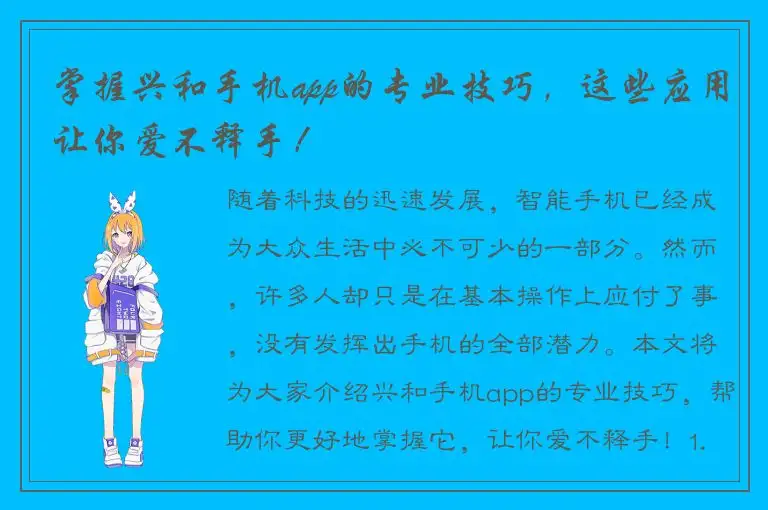 掌握兴和手机app的专业技巧，这些应用让你爱不释手！

随着科技的迅速发展，智能手机已经成为大众生活中必不可少的一部分。然而，许多人却只是在基本操作上应付了事，没有发挥出手机的全部潜力。本文将为大家介绍兴和手机app的专业技巧，帮助你更好地掌握它，让你爱不释手！1.